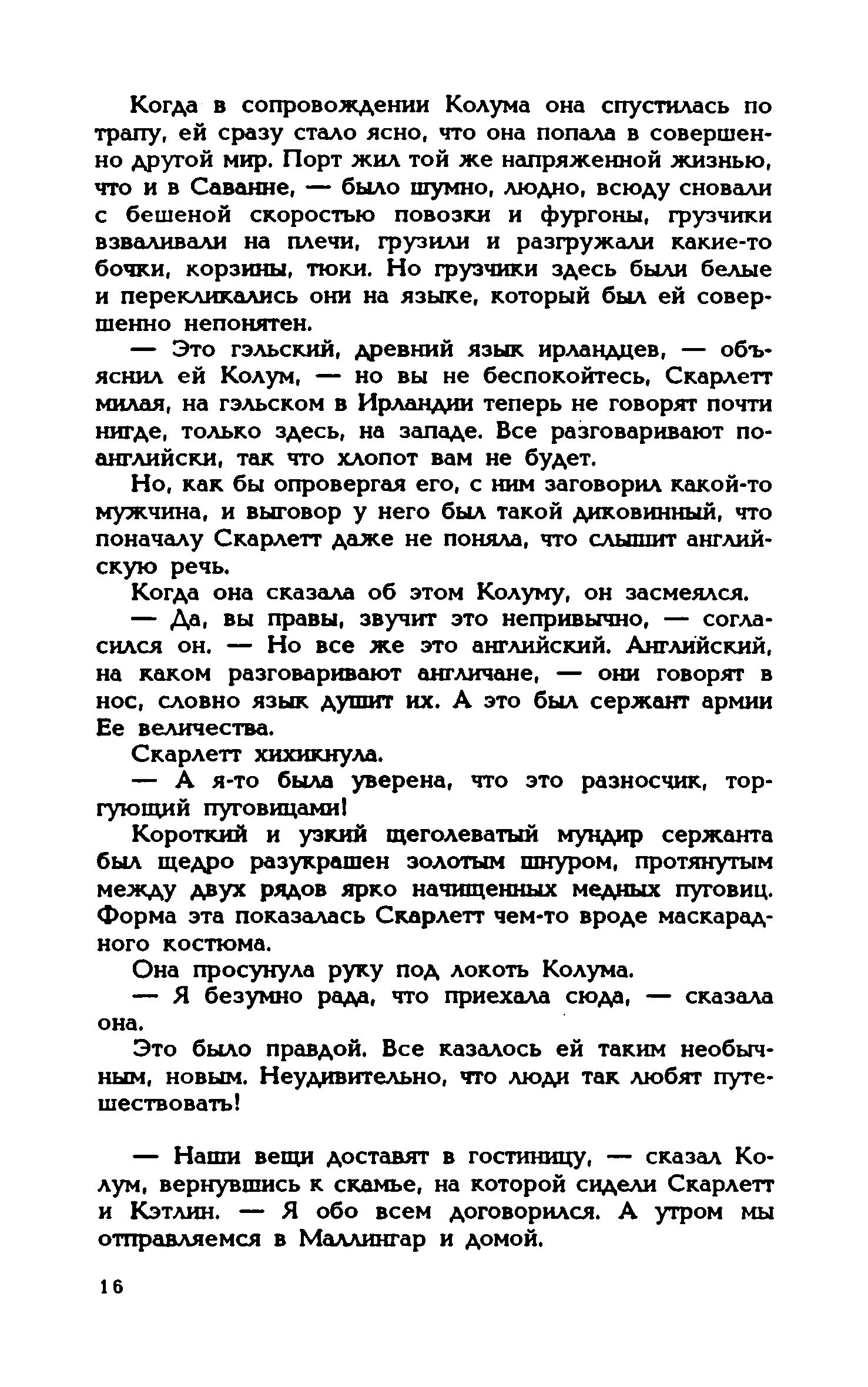 Когда в сопровождении Колума она спустилась по трапу, ей сразу стало ясно, что она попала в совершенно другой мир. Порт жил той же напряженной жизнью, что и в Саванне, — было шумно, людно, всюду сновали с бешеной скоростью повозки и фургоны, грузчики взваливали на плечи, грузили и разгружали какие-то бочки, корзины, тюки. Но грузчики здесь были белые и перекликались они на языке, который был ей совершенно непонятен.

— Это гэльский, древний язык ирландцев, — объяснил ей Колум, — но вы не беспокойтесь, Скарлетт милая, на гэльском в Ирландии теперь не говорят почти нигде, только здесь, на западе. Все разговаривают по-английски, так что хлопот вам не будет.

Но, как бы опровергая его, с ним заговорил какой-то мужчина, и выговор у него был такой диковинный, что поначалу Скарлетт даже не поняла, что слышит английскую речь.

Когда она сказала об этом Колуму, он засмеялся.

— Да, вы правы, звучит это непривычно, — согласился он. — Но все же это английский. Английский, на каком разговаривают англичане, — они говорят в нос, словно язык душит их. А это был сержант армии Ее величества.

Скарлетт хихикнула.

— А я-то была уверена, что это разносчик, торгующий пуговицами!

Короткий и узкий щеголеватый мундир сержанта был щедро разукрашен золотым шнуром, протянутым между двух рядов ярко начищенных медных пуговиц. Форма эта показалась Скарлетт чем-то вроде маскарадного костюма.

Она просунула руку под локоть Колума.

— Я безумно рада, что приехала сюда, — сказала она.

Это было правдой. Все казалось ей таким необычным, новым. Неудивительно, что люди так любят путешествовать!

— Наши вещи доставят в гостиницу, — сказал Колум, вернувшись к скамье, на которой сидели Скарлетт и Кэтлин. — Я обо всем договорился. А утром мы отправляемся в Маллингар и домой.

16